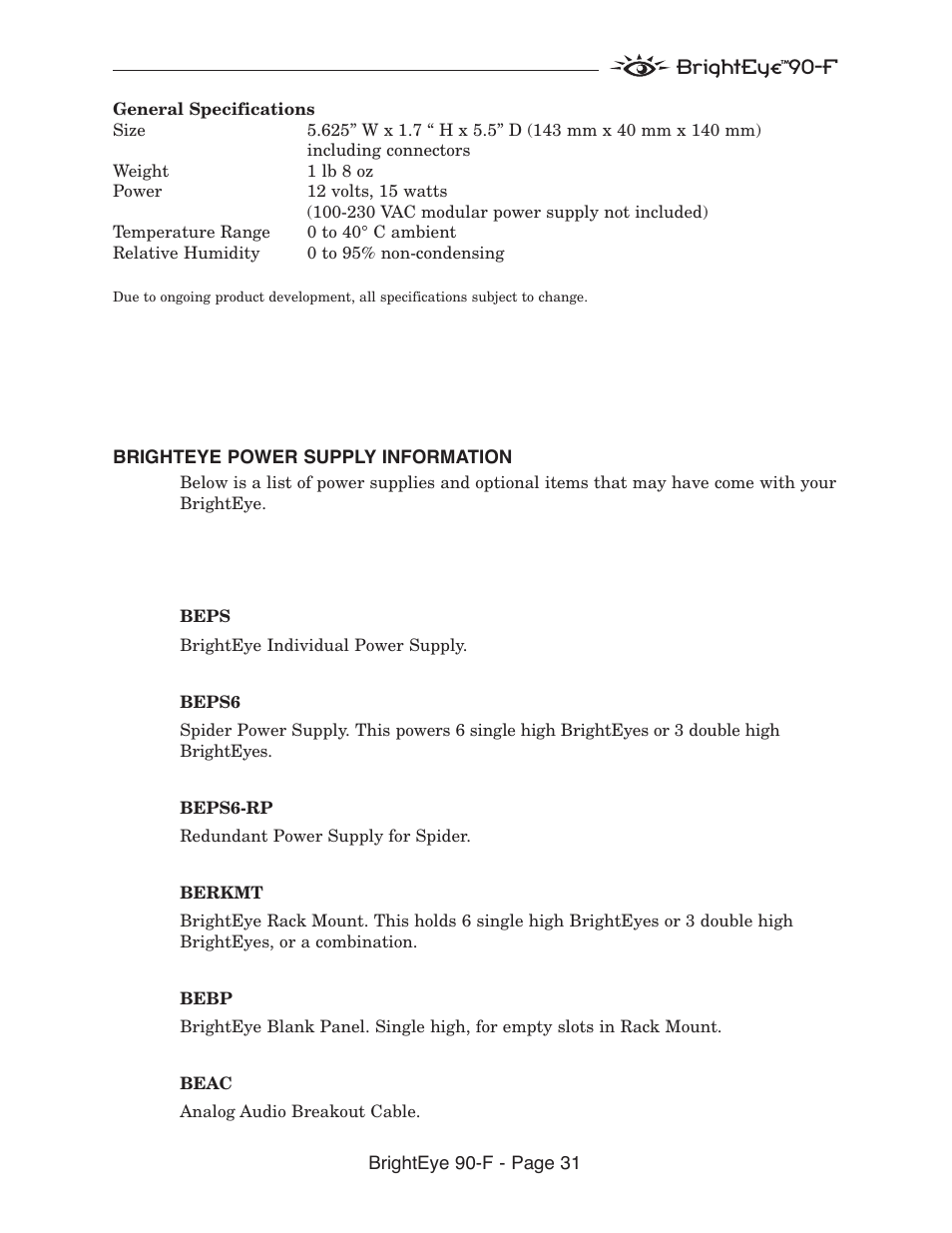 BrightEye™90-F

**General Specifications**

| | |
|---|---|
| Size | 5.625” W x 1.7 “ H x 5.5” D (143 mm x 40 mm x 140 mm) including connectors |
| Weight | 1 lb 8 oz |
| Power | 12 volts, 15 watts (100-230 VAC modular power supply not included) |
| Temperature Range | 0 to 40° C ambient |
| Relative Humidity | 0 to 95% non-condensing |

Due to ongoing product development, all specifications subject to change.

BRIGHTEYE POWER SUPPLY INFORMATION

Below is a list of power supplies and optional items that may have come with your BrightEye.

BEPS

BrightEye Individual Power Supply.

BEPS6

Spider Power Supply. This powers 6 single high BrightEyes or 3 double high BrightEyes.

BEPS6-RP

Redundant Power Supply for Spider.

BERKMT

BrightEye Rack Mount. This holds 6 single high BrightEyes or 3 double high BrightEyes, or a combination.

BEBP

BrightEye Blank Panel. Single high, for empty slots in Rack Mount.

BEAC

Analog Audio Breakout Cable.

BrightEye 90-F - Page 31